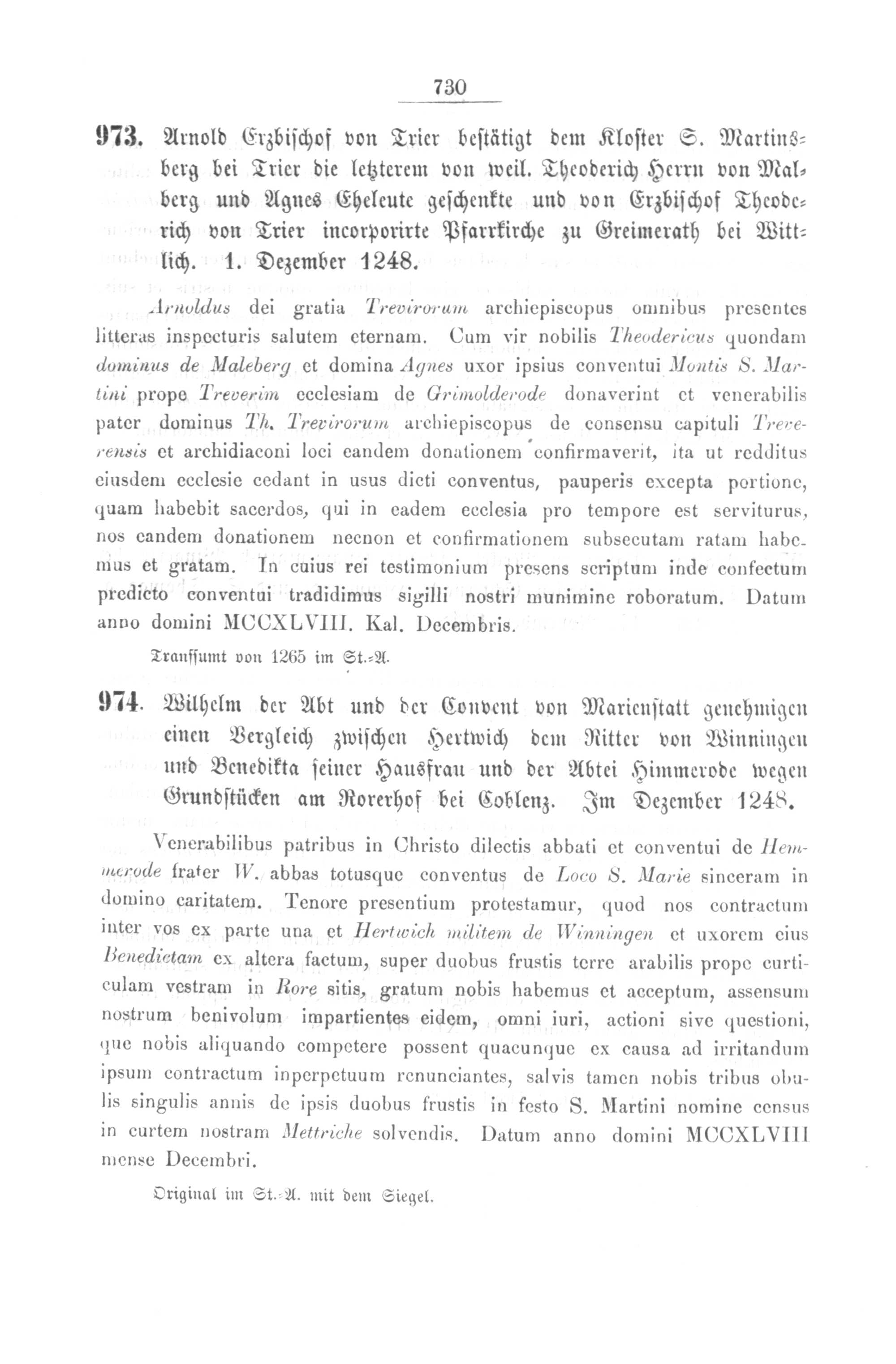 730

973. Arnold Erzbischof von Trier bestätigt dem Kloster S. Martinsberg bei Trier die letzterem von weil. Theoderich Herrn von Malberg und Agnes Eheleute geschenkte und von Erzbischof Theoderich von Trier incorporirte Pfarrkirche zu Greimerath bei Wittlich. 1. Dezember 1248.

Arnoldus dei gratia Trevirorum archiepiscopus omnibus presentes litteras inspecturis salutem eternam. Cum vir nobilis Theodericus quondam dominus de Maleberg et domina Agnes uxor ipsius conventui Montis S. Martini prope Treverim ecclesiam de Grimolderode donaverint et venerabilis pater dominus Th. Trevirorum archiepiscopus de consensu capituli Treverensis et archidiaconi loci eandem donationem confirmaverit, ita ut redditus eiusdem ecclesie cedant in usus dicti conventus, pauperis excepta portione, quam habebit sacerdos, qui in eadem ecclesia pro tempore est serviturus, nos eandem donationem necnon et confirmationem subsecutam ratam habemus et gratam. In cuius rei testimonium presens scriptum inde confectum predicto conventui tradidimus sigilli nostri munimine roboratum. Datum anno domini MCCXLVIII. Kal. Decembris.

Transsumt von 1265 im St.-A.

974. Wilhelm der Abt und der Convent von Marienstatt genehmigen einen Vergleich zwischen Hertwich dem Ritter von Winningen und Benedikta seiner Hausfrau und der Abtei Himmerode wegen Grundstücken am Rorerhof bei Coblenz. Im Dezember 1248.

Venerabilibus patribus in Christo dilectis abbati et conventui de Hemmerode frater W. abbas totusque conventus de Loco S. Marie sinceram in domino caritatem. Tenore presentium protestamur, quod nos contractum inter vos ex parte una et Hertwich militem de Winningen et uxorem eius Benedictam ex altera factum, super duobus frustis terre arabilis prope curticulam vestram in Rore sitis, gratum nobis habemus et acceptum, assensum nostrum benivolum impartientes eidem, omni iuri, actioni sive questioni, que nobis aliquando competere possent quacunque ex causa ad irritandum ipsum contractum inperpetuum renunciantes, salvis tamen nobis tribus obulis singulis annis de ipsis duobus frustis in festo S. Martini nomine census in curtem nostram Mettriche solvendis. Datum anno domini MCCXLVIII mense Decembri.

Original im St.-A. mit dem Siegel.